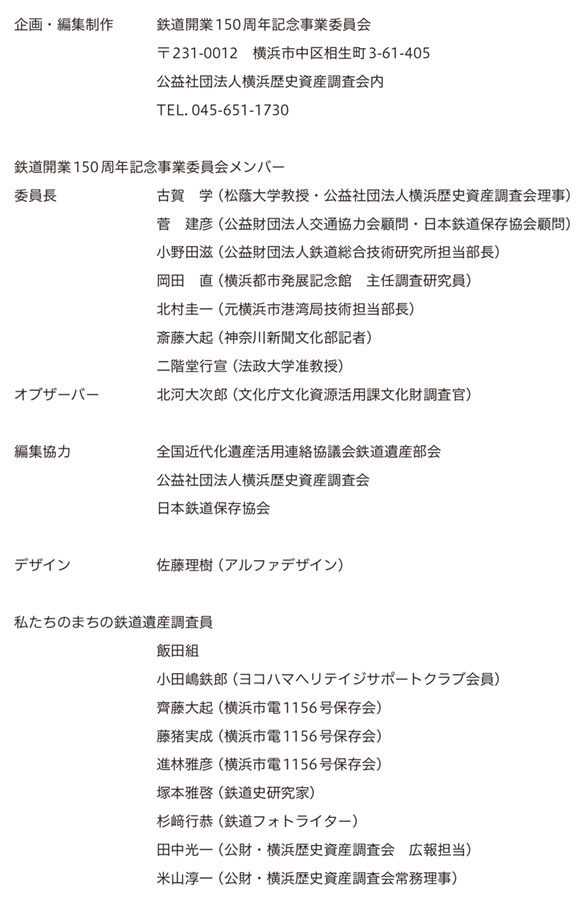 企画・編集制作　鉄道開業150周年記念事業委員会
〒231-0012　横浜市中区相生町3-61-405
公益社団法人横浜歴史資産調査会内
TEL. 045-651-1730

鉄道開業150周年記念事業委員会メンバー
委員長　古賀　学（松蔭大学教授・公益社団法人横浜歴史資産調査会理事）
菅　建彦（公益財団法人交通協力会顧問・日本鉄道保存協会顧問）
小野田滋（公益財団法人鉄道総合技術研究所担当部長）
岡田　直（横浜都市発展記念館　主任調査研究員）
北村圭一（元横浜市港湾局技術担当部長）
斎藤大起（神奈川新聞文化部記者）
二階堂行宣（法政大学准教授）
オブザーバー　北河大次郎（文化庁文化資源活用課文化財調査官）

編集協力　全国近代化遺産活用連絡協議会鉄道遺産部会
公益社団法人横浜歴史資産調査会
日本鉄道保存協会

デザイン　佐藤理樹（アルファデザイン）

私たちのまちの鉄道遺産調査員
飯田組
小田嶋鉄郎（ヨコハマヘリテイジサポートクラブ会員）
齊藤大起（横浜市電1156号保存会）
藤猪実成（横浜市電1156号保存会）
進林雅彦（横浜市電1156号保存会）
塚本雅啓（鉄道史研究家）
杉﨑行恭（鉄道フォトライター）
田中光一（公財・横浜歴史資産調査会　広報担当）
米山淳一（公財・横浜歴史資産調査会常務理事）